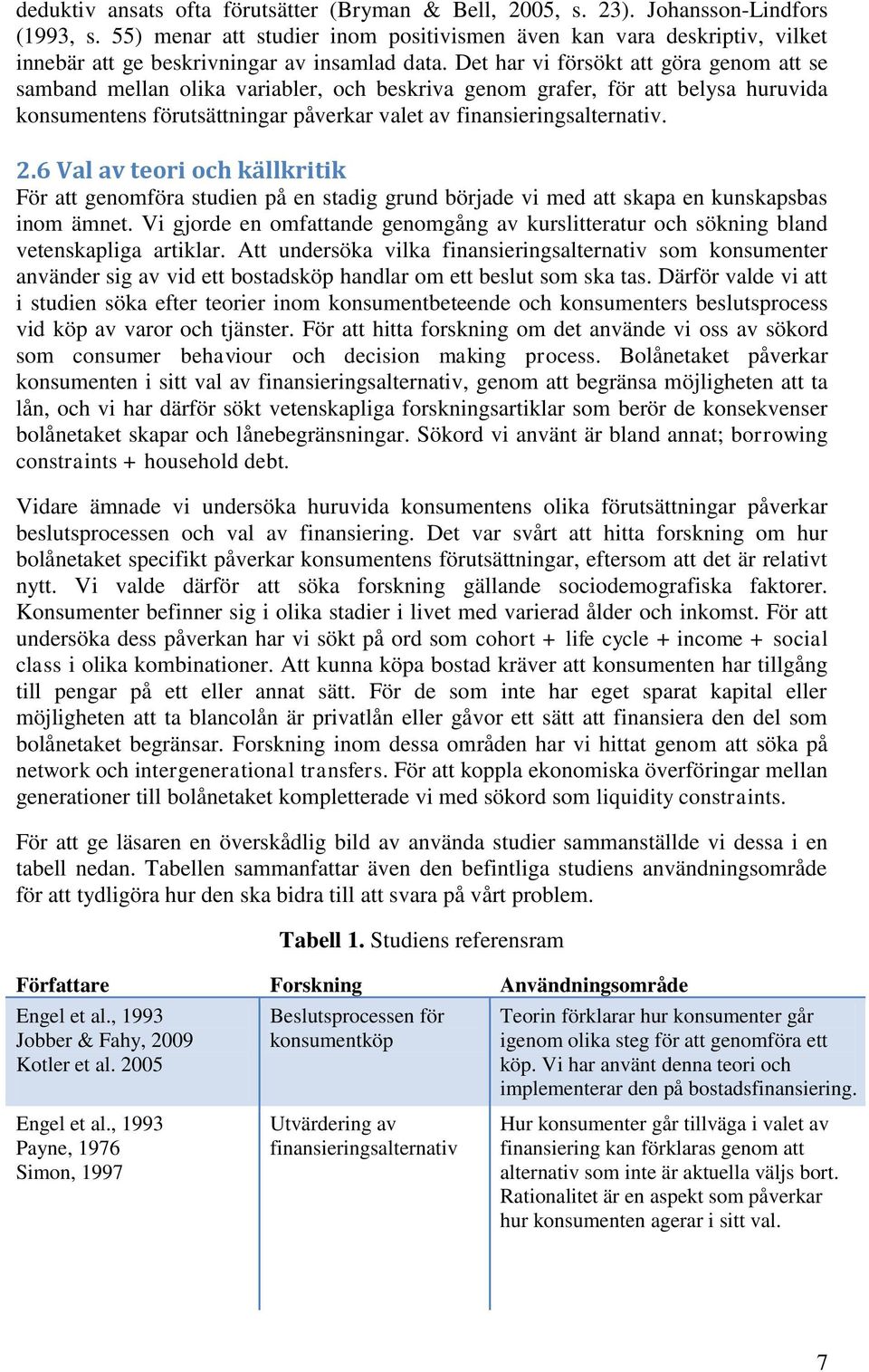 deduktiv ansats ofta förutsätter (Bryman & Bell, 2005, s. 23). Johansson-Lindfors (1993, s. 55) menar att studier inom positivismen även kan vara deskriptiv, vilket innebär att ge beskrivningar av insamlad data. Det har vi försökt att göra genom att se samband mellan olika variabler, och beskriva genom grafer, för att belysa huruvida konsumentens förutsättningar påverkar valet av finansieringsalternativ.

2.6 Val av teori och källkritik

För att genomföra studien på en stadig grund började vi med att skapa en kunskapsbas inom ämnet. Vi gjorde en omfattande genomgång av kurslitteratur och sökning bland vetenskapliga artiklar. Att undersöka vilka finansieringsalternativ som konsumenter använder sig av vid ett bostadsköp handlar om ett beslut som ska tas. Därför valde vi att i studien söka efter teorier inom konsumentbeteende och konsumenters beslutsprocess vid köp av varor och tjänster. För att hitta forskning om det använde vi oss av sökord som consumer behaviour och decision making process. Bolånetaket påverkar konsumenten i sitt val av finansieringsalternativ, genom att begränsa möjligheten att ta lån, och vi har därför sökt vetenskapliga forskningsartiklar som berör de konsekvenser bolånetaket skapar och lånebegränsningar. Sökord vi använt är bland annat; borrowing constraints + household debt.

Vidare ämnade vi undersöka huruvida konsumentens olika förutsättningar påverkar beslutsprocessen och val av finansiering. Det var svårt att hitta forskning om hur bolånetaket specifikt påverkar konsumentens förutsättningar, eftersom att det är relativt nytt. Vi valde därför att söka forskning gällande sociodemografiska faktorer. Konsumenter befinner sig i olika stadier i livet med varierad ålder och inkomst. För att undersöka dess påverkan har vi sökt på ord som cohort + life cycle + income + social class i olika kombinationer. Att kunna köpa bostad kräver att konsumenten har tillgång till pengar på ett eller annat sätt. För de som inte har eget sparat kapital eller möjligheten att ta blancolån är privatlån eller gåvor ett sätt att finansiera den del som bolånetaket begränsar. Forskning inom dessa områden har vi hittat genom att söka på network och intergenerational transfers. För att koppla ekonomiska överföringar mellan generationer till bolånetaket kompletterade vi med sökord som liquidity constraints.

För att ge läsaren en överskådlig bild av använda studier sammanställde vi dessa i en tabell nedan. Tabellen sammanfattar även den befintliga studiens användningsområde för att tydligöra hur den ska bidra till att svara på vårt problem.

Tabell 1. Studiens referensram

| Författare | Forskning | Användningsområde |
|---|---|---|
| Engel et al., 1993 Jobber & Fahy, 2009 Kotler et al. 2005 | Beslutsprocessen för konsumentköp | Teorin förklarar hur konsumenter går igenom olika steg för att genomföra ett köp. Vi har använt denna teori och implementerar den på bostadsfinansiering. |
| Engel et al., 1993 Payne, 1976 Simon, 1997 | Utvärdering av finansieringsalternativ | Hur konsumenter går tillväga i valet av finansiering kan förklaras genom att alternativ som inte är aktuella väljs bort. Rationalitet är en aspekt som påverkar hur konsumenten agerar i sitt val. |

7